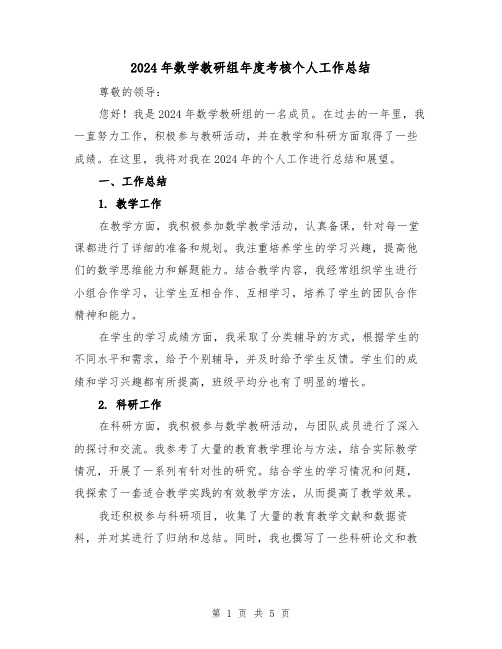 2024年数学教研组年度考核个人工作总结

尊敬的领导：

您好！我是2024年数学教研组的一名成员。在过去的一年里，我一直努力工作，积极参与教研活动，并在教学和科研方面取得了一些成绩。在这里，我将对我在2024年的个人工作进行总结和展望。

一、工作总结

1. 教学工作

在教学方面，我积极参加数学教学活动，认真备课，针对每一堂课都进行了详细的准备和规划。我注重培养学生的学习兴趣，提高他们的数学思维能力和解题能力。结合教学内容，我经常组织学生进行小组合作学习，让学生互相合作、互相学习，培养了学生的团队合作精神和能力。

在学生的学习成绩方面，我采取了分类辅导的方式，根据学生的不同水平和需求，给予个别辅导，并及时给予学生反馈。学生们的成绩和学习兴趣都有所提高，班级平均分也有了明显的增长。

2. 科研工作

在科研方面，我积极参与数学教研活动，与团队成员进行了深入的探讨和交流。我参考了大量的教育教学理论与方法，结合实际教学情况，开展了一系列有针对性的研究。结合学生的学习情况和问题，我探索了一套适合教学实践的有效教学方法，从而提高了教学效果。

我还积极参与科研项目，收集了大量的教育教学文献和数据资料，并对其进行了归纳和总结。同时，我也撰写了一些科研论文和教

第 1 页 共 5 页